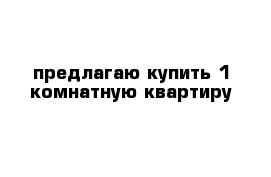 предлагаю купить 1 комнатную квартиру